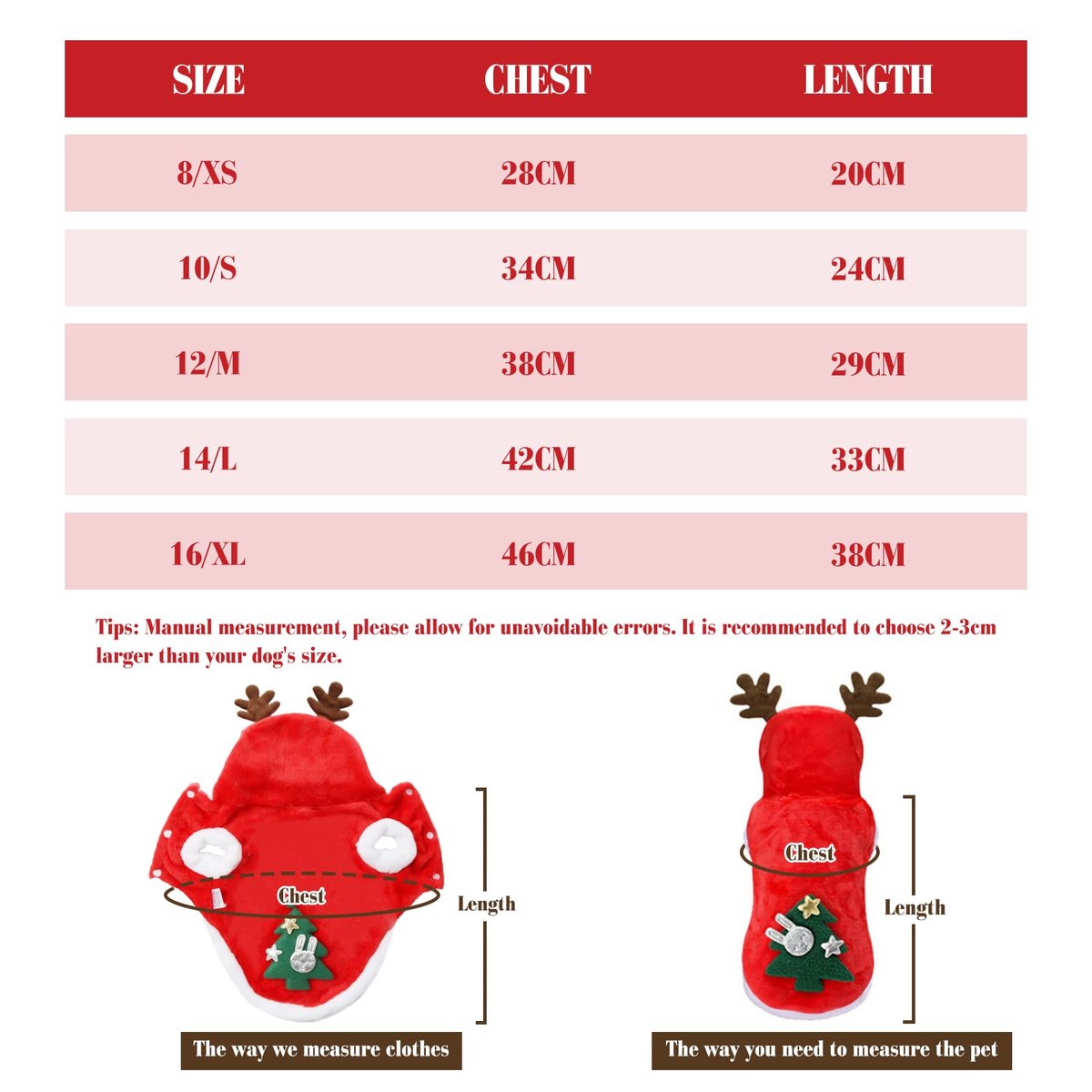 | SIZE | CHEST | LENGTH |
|---|---|---|
| 8/XS | 28CM | 20CM |
| 10/S | 34CM | 24CM |
| 12/M | 38CM | 29CM |
| 14/L | 42CM | 33CM |
| 16/XL | 46CM | 38CM |

Tips: Manual measurement, please allow for unavoidable errors. It is recommended to choose 2-3cm larger than your dog's size.

Chest
Length
The way we measure clothes

Chest
Length
The way you need to measure the pet